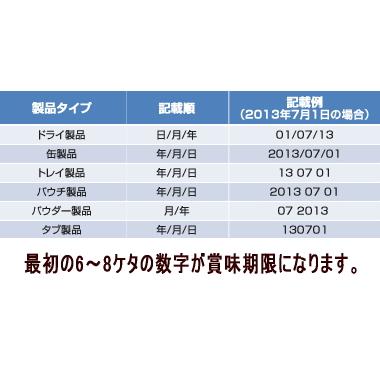 | 製品タイプ | 記載順 | 記載例（2013年7月1日の場合） |
|---|---|---|
| ドライ製品 | 日/月/年 | 01/07/13 |
| 缶製品 | 年/月/日 | 2013/07/01 |
| トレイ製品 | 年/月/日 | 13 07 01 |
| パウチ製品 | 年/月/日 | 2013 07 01 |
| パウダー製品 | 月/年 | 07 2013 |
| タブ製品 | 年/月/日 | 130701 |

最初の6～8ケタの数字が賞味期限になります。